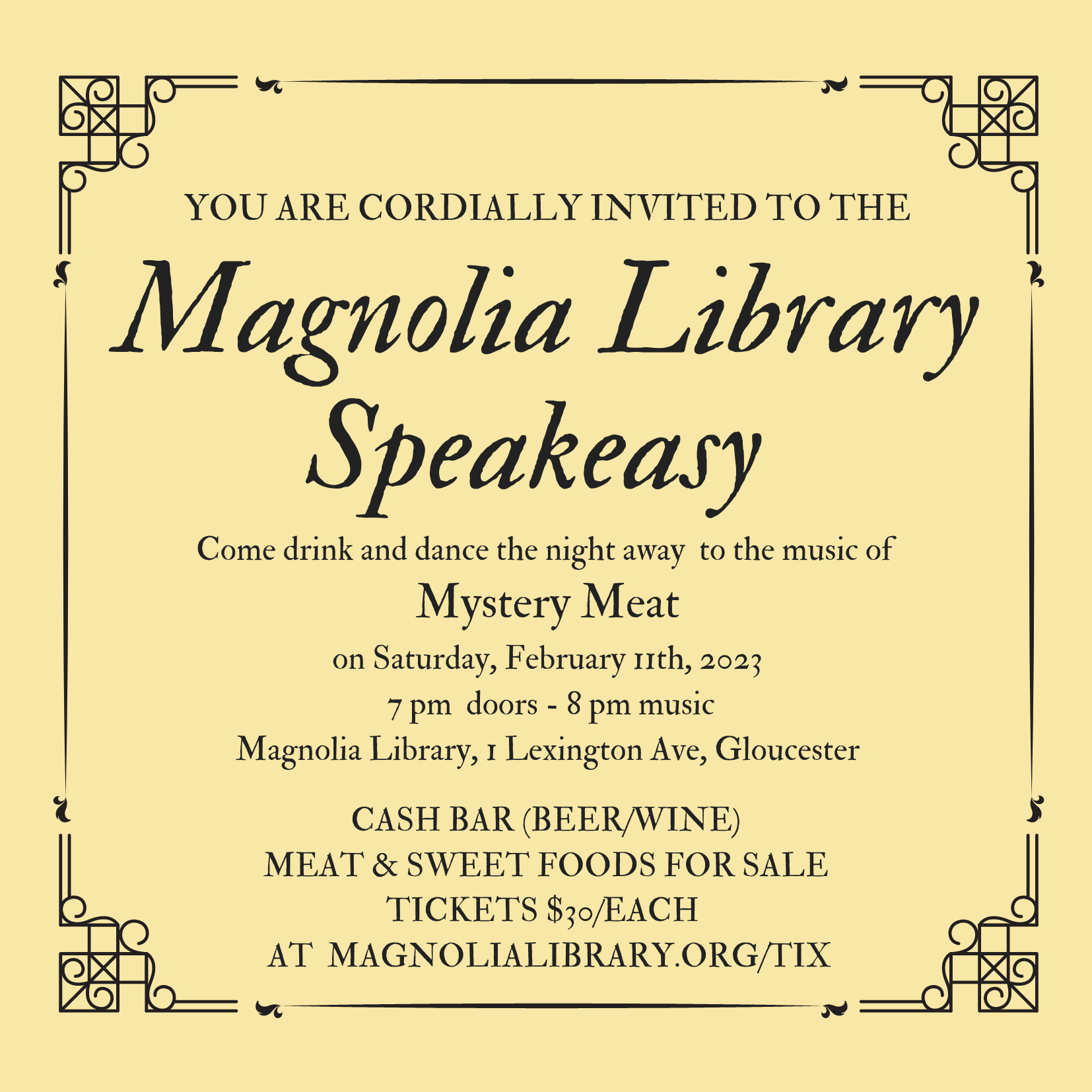 YOU ARE CORDIALLY INVITED TO THE

Magnolia Library Speakeasy

Come drink and dance the night away to the music of

Mystery Meat

on Saturday, February 11th, 2023

7 pm doors - 8 pm music

Magnolia Library, 1 Lexington Ave, Gloucester

CASH BAR (BEER/WINE)
MEAT & SWEET FOODS FOR SALE
TICKETS $30/EACH
AT MAGNOLIALIBRARY.ORG/TIX